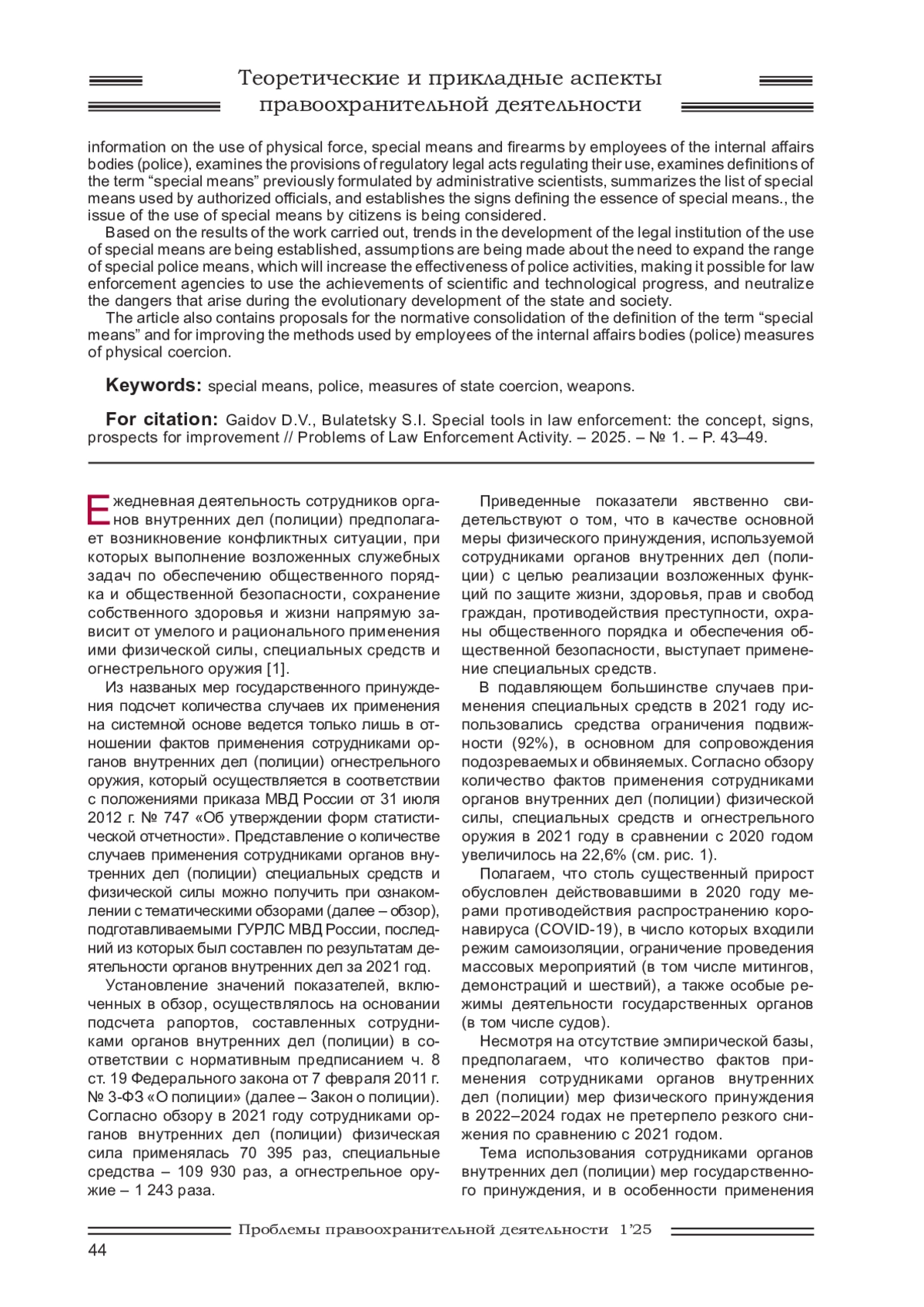 Теоретические и прикладные аспекты правоохранительной деятельности

information on the use of physical force, special means and firearms by employees of the internal affairs bodies (police), examines the provisions of regulatory legal acts regulating their use, examines definitions of the term “special means” previously formulated by administrative scientists, summarizes the list of special means used by authorized officials, and establishes the signs defining the essence of special means., the issue of the use of special means by citizens is being considered.

Based on the results of the work carried out, trends in the development of the legal institution of the use of special means are being established, assumptions are being made about the need to expand the range of special police means, which will increase the effectiveness of police activities, making it possible for law enforcement agencies to use the achievements of scientific and technological progress, and neutralize the dangers that arise during the evolutionary development of the state and society.

The article also contains proposals for the normative consolidation of the definition of the term “special means” and for improving the methods used by employees of the internal affairs bodies (police) measures of physical coercion.

Keywords: special means, police, measures of state coercion, weapons.

For citation: Gaidov D.V., Bulatetsky S.I. Special tools in law enforcement: the concept, signs, prospects for improvement // Problems of Law Enforcement Activity. – 2025. – № 1. – P. 43–49.

Ежедневная деятельность сотрудников органов внутренних дел (полиции) предполагает возникновение конфликтных ситуации, при которых выполнение возложенных служебных задач по обеспечению общественного порядка и общественной безопасности, сохранение собственного здоровья и жизни напрямую зависит от умелого и рационального применения ими физической силы, специальных средств и огнестрельного оружия [1].

Из названых мер государственного принуждения подсчет количества случаев их применения на системной основе ведется только лишь в отношении фактов применения сотрудниками органов внутренних дел (полиции) огнестрельного оружия, который осуществляется в соответствии с положениями приказа МВД России от 31 июля 2012 г. № 747 «Об утверждении форм статистической отчетности». Представление о количестве случаев применения сотрудниками органов внутренних дел (полиции) специальных средств и физической силы можно получить при ознакомлении с тематическими обзорами (далее – обзор), подготавливаемыми ГУРЛС МВД России, последний из которых был составлен по результатам деятельности органов внутренних дел за 2021 год.

Установление значений показателей, включенных в обзор, осуществлялось на основании подсчета рапортов, составленных сотрудниками органов внутренних дел (полиции) в соответствии с нормативным предписанием ч. 8 ст. 19 Федерального закона от 7 февраля 2011 г. № 3-ФЗ «О полиции» (далее – Закон о полиции). Согласно обзору в 2021 году сотрудниками органов внутренних дел (полиции) физическая сила применялась 70 395 раз, специальные средства – 109 930 раз, а огнестрельное оружие – 1 243 раза.

Приведенные показатели явственно свидетельствуют о том, что в качестве основной меры физического принуждения, используемой сотрудниками органов внутренних дел (полиции) с целью реализации возложенных функций по защите жизни, здоровья, прав и свобод граждан, противодействия преступности, охраны общественного порядка и обеспечения общественной безопасности, выступает применение специальных средств.

В подавляющем большинстве случаев применения специальных средств в 2021 году использовались средства ограничения подвижности (92%), в основном для сопровождения подозреваемых и обвиняемых. Согласно обзору количество фактов применения сотрудниками органов внутренних дел (полиции) физической силы, специальных средств и огнестрельного оружия в 2021 году в сравнении с 2020 годом увеличилось на 22,6% (см. рис. 1).

Полагаем, что столь существенный прирост обусловлен действовавшими в 2020 году мерами противодействия распространению коронавируса (COVID-19), в число которых входили режим самоизоляции, ограничение проведения массовых мероприятий (в том числе митингов, демонстраций и шествий), а также особые режимы деятельности государственных органов (в том числе судов).

Несмотря на отсутствие эмпирической базы, предполагаем, что количество фактов применения сотрудниками органов внутренних дел (полиции) мер физического принуждения в 2022–2024 годах не претерпело резкого снижения по сравнению с 2021 годом.

Тема использования сотрудниками органов внутренних дел (полиции) мер государственного принуждения, и в особенности применения

Проблемы правоохранительной деятельности 1’25

44